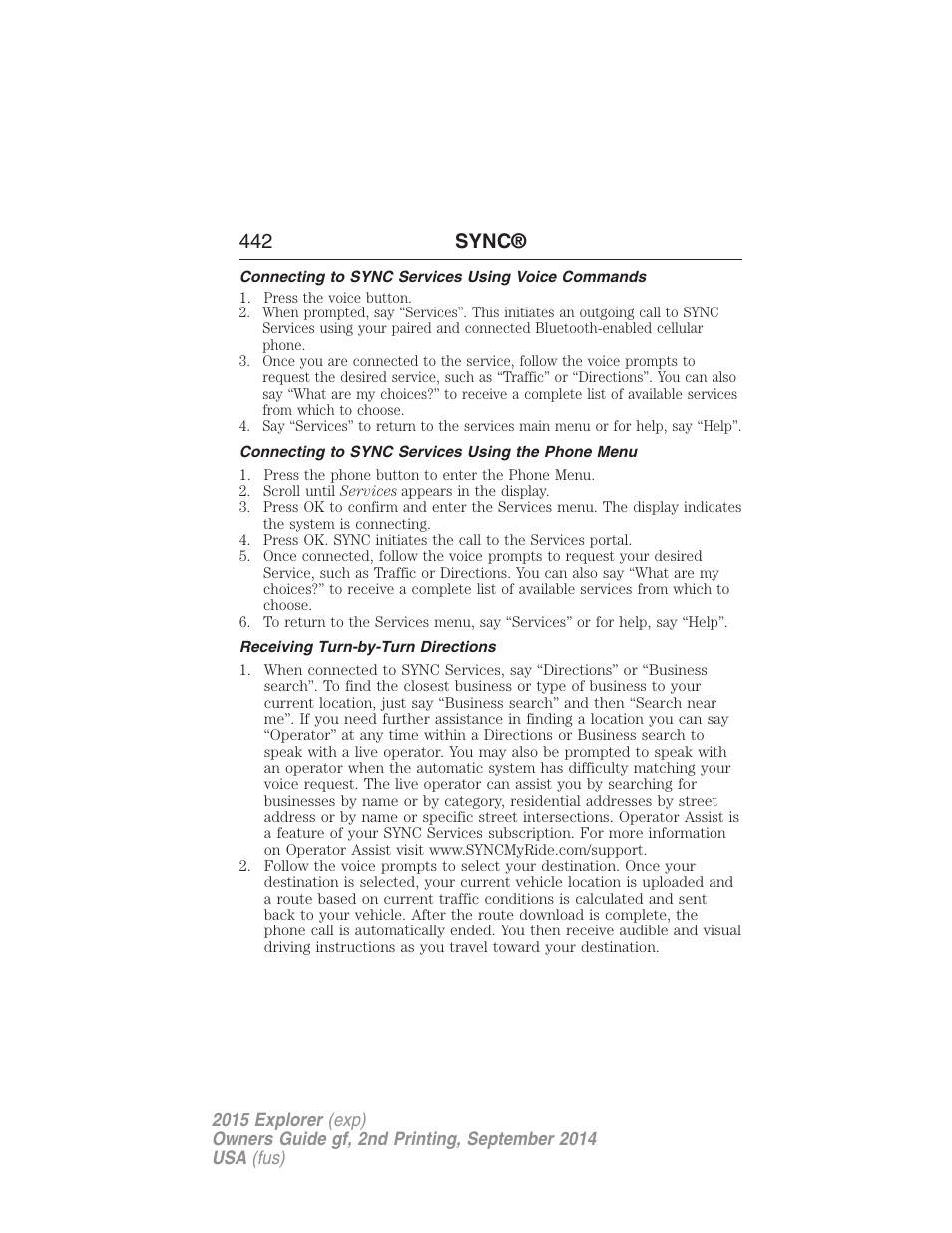 442 SYNC®

Connecting to SYNC Services Using Voice Commands

1. Press the voice button.
2. When prompted, say “Services”. This initiates an outgoing call to SYNC Services using your paired and connected Bluetooth-enabled cellular phone.
3. Once you are connected to the service, follow the voice prompts to request the desired service, such as “Traffic” or “Directions”. You can also say “What are my choices?” to receive a complete list of available services from which to choose.
4. Say “Services” to return to the services main menu or for help, say “Help”.

Connecting to SYNC Services Using the Phone Menu

1. Press the phone button to enter the Phone Menu.
2. Scroll until Services appears in the display.
3. Press OK to confirm and enter the Services menu. The display indicates the system is connecting.
4. Press OK. SYNC initiates the call to the Services portal.
5. Once connected, follow the voice prompts to request your desired Service, such as Traffic or Directions. You can also say “What are my choices?” to receive a complete list of available services from which to choose.
6. To return to the Services menu, say “Services” or for help, say “Help”.

Receiving Turn-by-Turn Directions

1. When connected to SYNC Services, say “Directions” or “Business search”. To find the closest business or type of business to your current location, just say “Business search” and then “Search near me”. If you need further assistance in finding a location you can say “Operator” at any time within a Directions or Business search to speak with a live operator. You may also be prompted to speak with an operator when the automatic system has difficulty matching your voice request. The live operator can assist you by searching for businesses by name or by category, residential addresses by street address or by name or specific street intersections. Operator Assist is a feature of your SYNC Services subscription. For more information on Operator Assist visit www.SYNCMyRide.com/support.
2. Follow the voice prompts to select your destination. Once your destination is selected, your current vehicle location is uploaded and a route based on current traffic conditions is calculated and sent back to your vehicle. After the route download is complete, the phone call is automatically ended. You then receive audible and visual driving instructions as you travel toward your destination.

2015 Explorer (exp)
Owners Guide gf, 2nd Printing, September 2014
USA (fus)